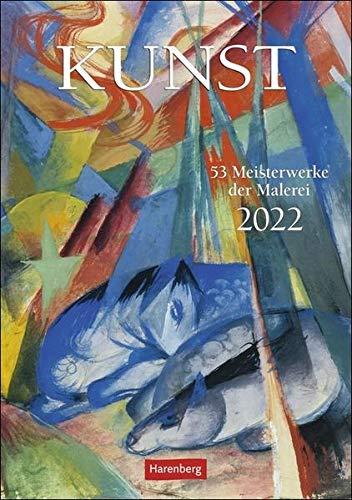 KUNST

53 Meisterwerke der Malerei
2022

Harenberg